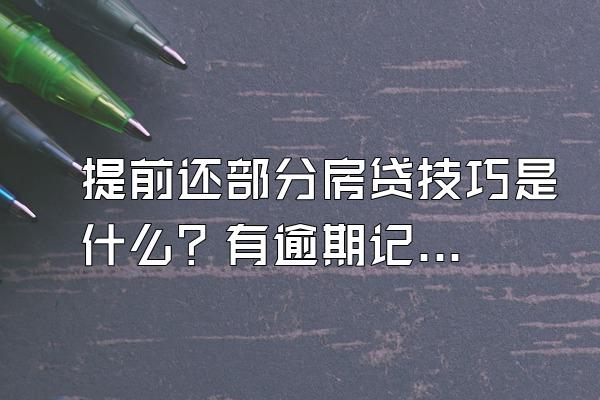 提前还部分房贷技巧是什么？有逾期记...